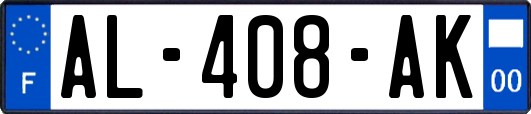 F
AL-408-AK
00